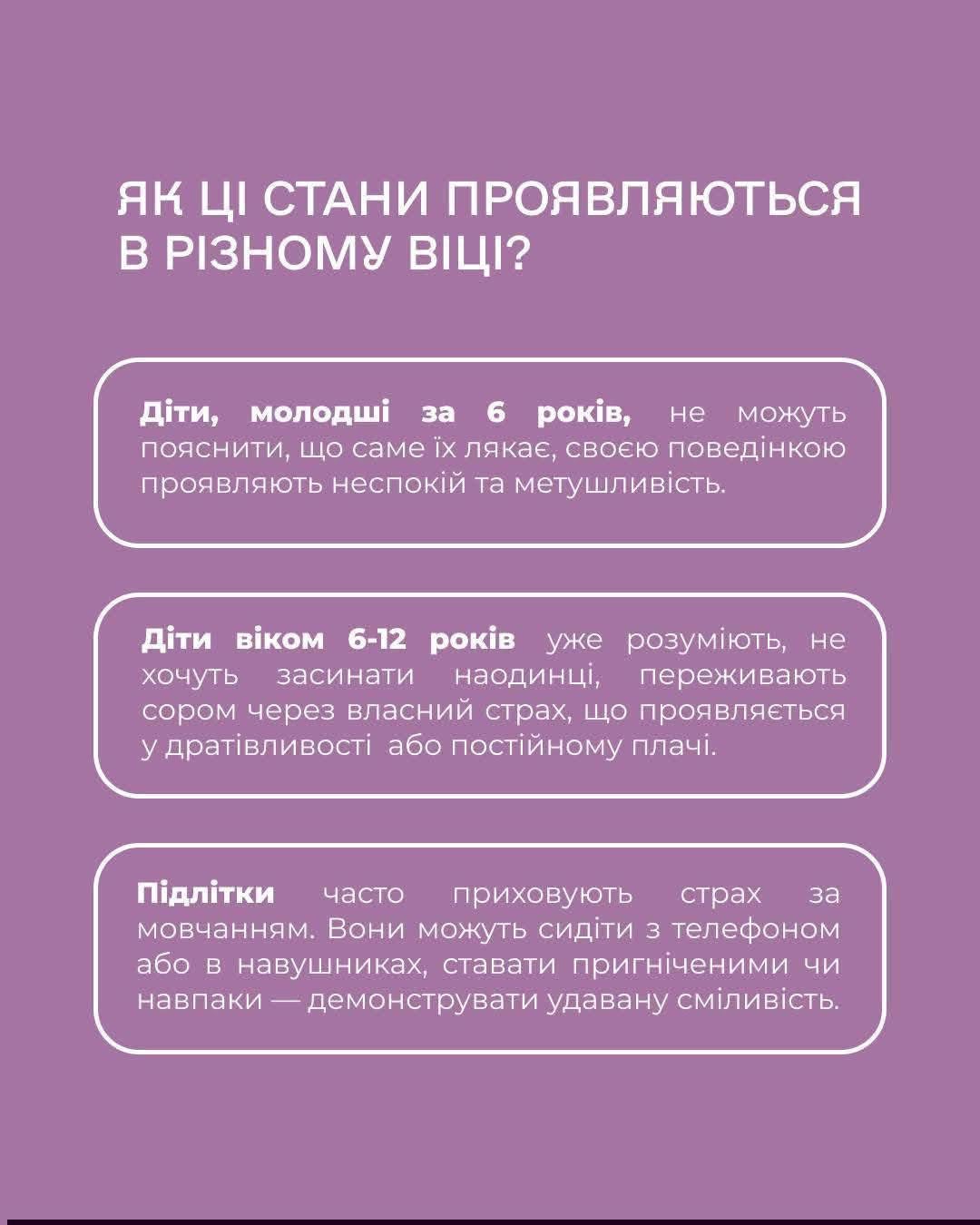 ЯК ЦІ СТАНИ ПРОЯВЛЯЮТЬСЯ В РІЗНОМУ ВІЦІ?

Діти, молодші за 6 років, не можуть пояснити, що саме їх лякає, своєю поведінкою проявляють неспокій та метушливість.

Діти віком 6-12 років уже розуміють, не хочуть засинати наодинці, переживають сором через власний страх, що проявляється у дратівливості або постійному плачі.

Підлітки часто приховують страх за мовчанням. Вони можуть сидіти з телефоном або в навушниках, ставати пригніченими чи навпаки — демонструвати удавану сміливість.